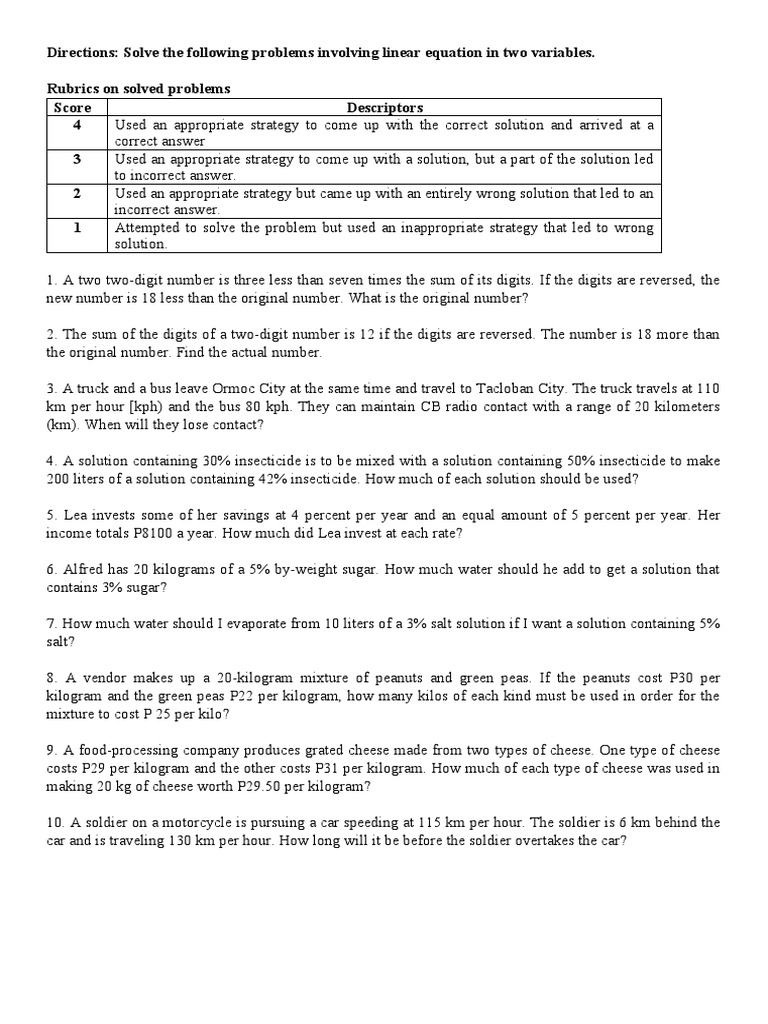 Directions: Solve the following problems involving linear equation in two variables.

Rubrics on solved problems

| Score | Descriptors |
|---|---|
| 4 | Used an appropriate strategy to come up with the correct solution and arrived at a correct answer |
| 3 | Used an appropriate strategy to come up with a solution, but a part of the solution led to incorrect answer. |
| 2 | Used an appropriate strategy but came up with an entirely wrong solution that led to an incorrect answer. |
| 1 | Attempted to solve the problem but used an inappropriate strategy that led to wrong solution. |

1. A two two-digit number is three less than seven times the sum of its digits. If the digits are reversed, the new number is 18 less than the original number. What is the original number?

2. The sum of the digits of a two-digit number is 12 if the digits are reversed. The number is 18 more than the original number. Find the actual number.

3. A truck and a bus leave Ormoc City at the same time and travel to Tacloban City. The truck travels at 110 km per hour [kph) and the bus 80 kph. They can maintain CB radio contact with a range of 20 kilometers (km). When will they lose contact?

4. A solution containing 30% insecticide is to be mixed with a solution containing 50% insecticide to make 200 liters of a solution containing 42% insecticide. How much of each solution should be used?

5. Lea invests some of her savings at 4 percent per year and an equal amount of 5 percent per year. Her income totals P8100 a year. How much did Lea invest at each rate?

6. Alfred has 20 kilograms of a 5% by-weight sugar. How much water should he add to get a solution that contains 3% sugar?

7. How much water should I evaporate from 10 liters of a 3% salt solution if I want a solution containing 5% salt?

8. A vendor makes up a 20-kilogram mixture of peanuts and green peas. If the peanuts cost P30 per kilogram and the green peas P22 per kilogram, how many kilos of each kind must be used in order for the mixture to cost P 25 per kilo?

9. A food-processing company produces grated cheese made from two types of cheese. One type of cheese costs P29 per kilogram and the other costs P31 per kilogram. How much of each type of cheese was used in making 20 kg of cheese worth P29.50 per kilogram?

10. A soldier on a motorcycle is pursuing a car speeding at 115 km per hour. The soldier is 6 km behind the car and is traveling 130 km per hour. How long will it be before the soldier overtakes the car?